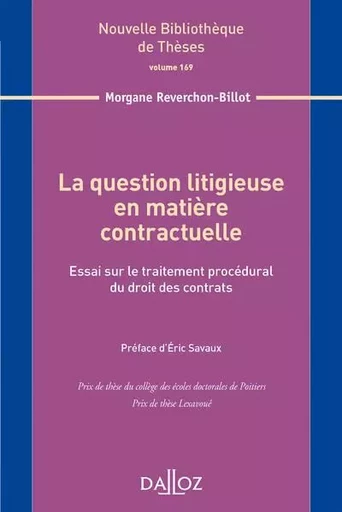 Nouvelle Bibliothèque de Thèses
volume 169

Morgane Reverchon-Billot

La question litigieuse en matière contractuelle

Essai sur le traitement procédural du droit des contrats

Préface d'Éric Savaux

Prix de thèse du collège des écoles doctorales de Poitiers
Prix de thèse Lexavoué

DALLOZ